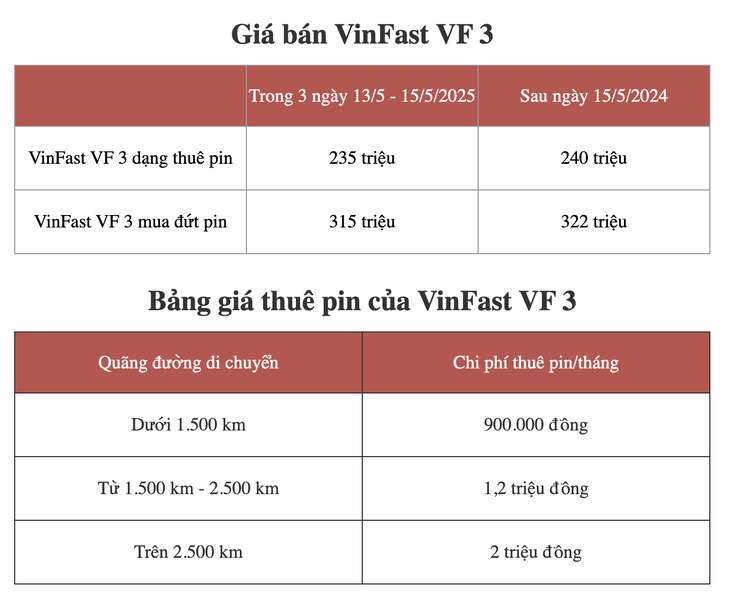 Giá bán VinFast VF 3

| | Trong 3 ngày 13/5 - 15/5/2025 | Sau ngày 15/5/2024 |
|---|---|---|
| VinFast VF 3 dạng thuê pin | 235 triệu | 240 triệu |
| VinFast VF 3 mua đứt pin | 315 triệu | 322 triệu |

Bảng giá thuê pin của VinFast VF 3

| Quãng đường di chuyển | Chi phí thuê pin/tháng |
|---|---|
| Dưới 1.500 km | 900.000 đồng |
| Từ 1.500 km - 2.500 km | 1,2 triệu đồng |
| Trên 2.500 km | 2 triệu đồng |